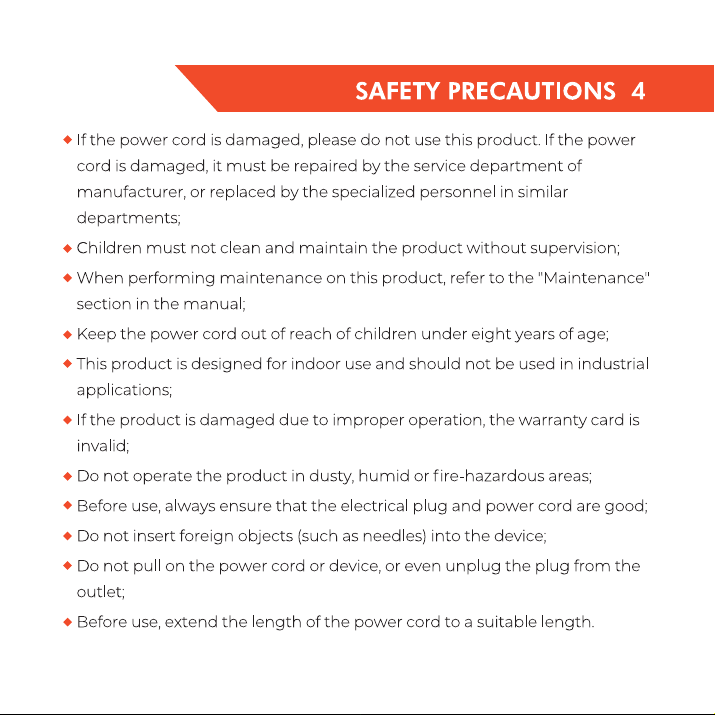 SAFETY PRECAUTIONS 4

◆ If the power cord is damaged, please do not use this product. If the power cord is damaged, it must be repaired by the service department of manufacturer, or replaced by the specialized personnel in similar departments;

◆ Children must not clean and maintain the product without supervision;

◆ When performing maintenance on this product, refer to the "Maintenance" section in the manual;

◆ Keep the power cord out of reach of children under eight years of age;

◆ This product is designed for indoor use and should not be used in industrial applications;

◆ If the product is damaged due to improper operation, the warranty card is invalid;

◆ Do not operate the product in dusty, humid or fire-hazardous areas;

◆ Before use, always ensure that the electrical plug and power cord are good;

◆ Do not insert foreign objects (such as needles) into the device;

◆ Do not pull on the power cord or device, or even unplug the plug from the outlet;

◆ Before use, extend the length of the power cord to a suitable length.